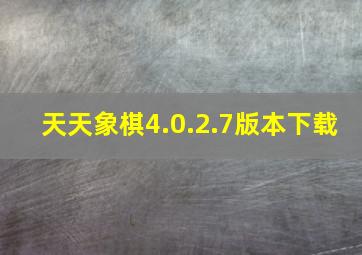 天天象棋4.0.2.7版本下载